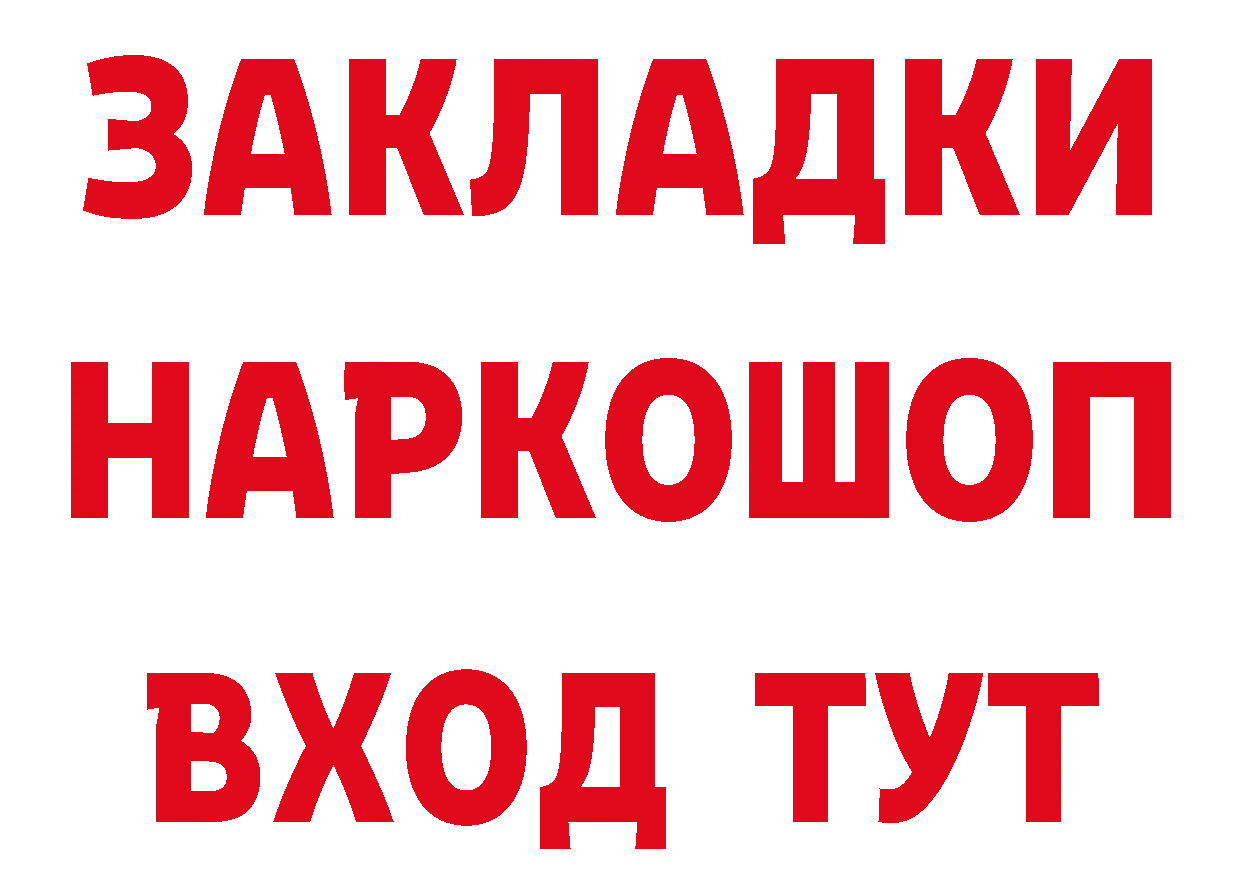 ЗАКЛАДКИ
НАРКОШОП
ВХОД ТУТ